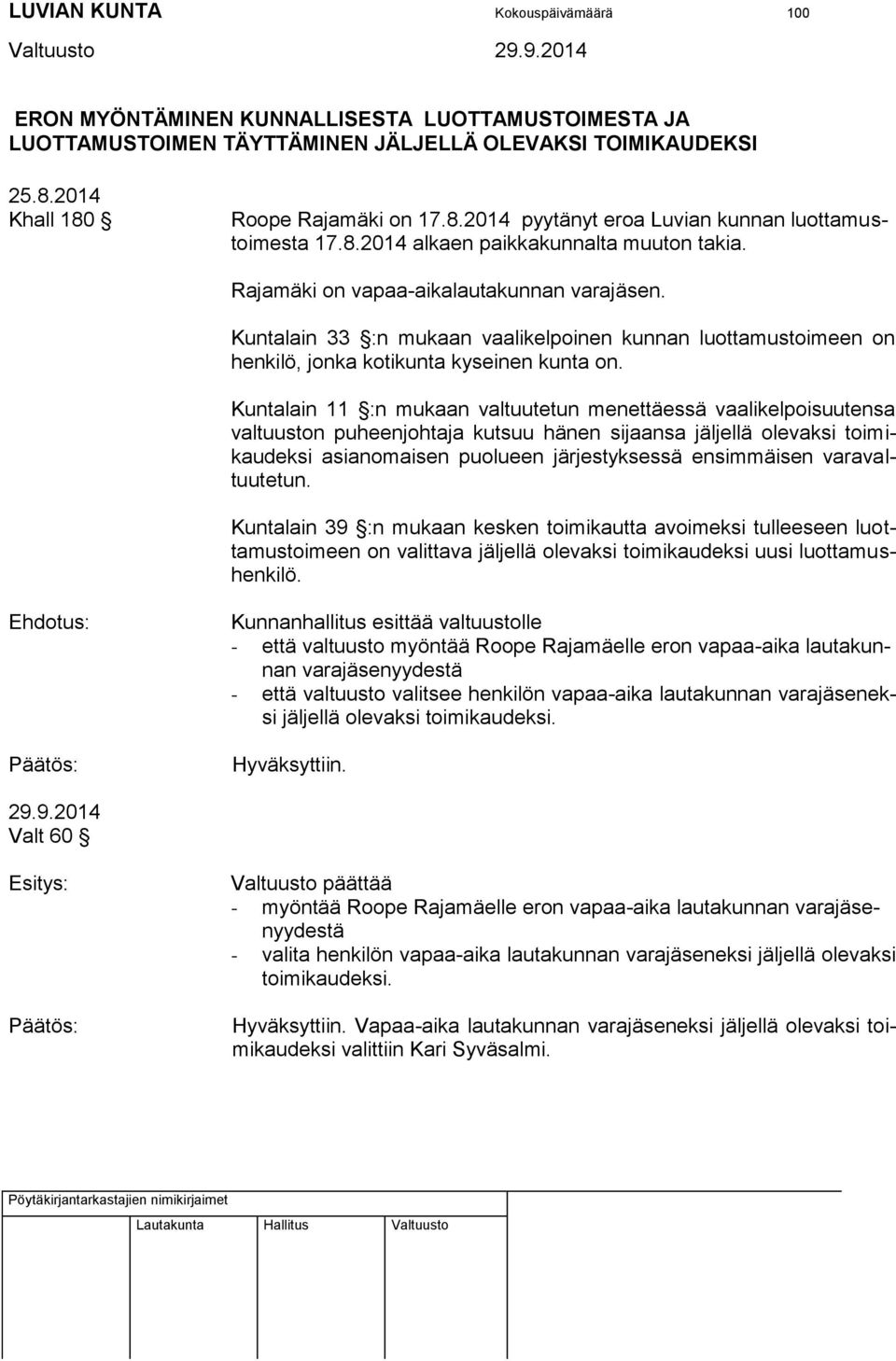 LUVIAN KUNTA Kokouspäivämäärä 100
Valtuusto 29.9.2014

ERON MYÖNTÄMINEN KUNNALLISESTA LUOTTAMUSTOIMESTA JA LUOTTAMUSTOIMEN TÄYTTÄMINEN JÄLJELLÄ OLEVAKSI TOIMIKAUDEKSI

25.8.2014
Khall 180 §

Roope Rajamäki on 17.8.2014 pyytänyt eroa Luvian kunnan luottamustoimesta 17.8.2014 alkaen paikkakunnalta muuton takia.

Rajamäki on vapaa-aikalautakunnan varajäsen.

Kuntalain 33 §:n mukaan vaalikelpoinen kunnan luottamustoimeen on henkilö, jonka kotikunta kyseinen kunta on.

Kuntalain 11 §:n mukaan valtuutetun menettäessä vaalikelpoisuutensa valtuuston puheenjohtaja kutsuu hänen sijaansa jäljellä olevaksi toimikaudeksi asianomaisen puolueen järjestyksessä ensimmäisen varavaltuutetun.

Kuntalain 39 §:n mukaan kesken toimikautta avoimeksi tulleeseen luottamustoimeen on valittava jäljellä olevaksi toimikaudeksi uusi luottamushenkilö.

Ehdotus: Kunnanhallitus esittää valtuustolle
- että valtuusto myöntää Roope Rajamäelle eron vapaa-aika lautakunnan varajäsenyydestä
- että valtuusto valitsee henkilön vapaa-aika lautakunnan varajäseneksi jäljellä olevaksi toimikaudeksi.

Päätös: Hyväksyttiin.

29.9.2014
Valt 60 §

Esitys: Valtuusto päättää
- myöntää Roope Rajamäelle eron vapaa-aika lautakunnan varajäsenyydestä
- valita henkilön vapaa-aika lautakunnan varajäseneksi jäljellä olevaksi toimikaudeksi.

Päätös: Hyväksyttiin. Vapaa-aika lautakunnan varajäseneksi jäljellä olevaksi toimikaudeksi valittiin Kari Syväsalmi.

Pöytäkirjantarkastajien nimikirjaimet
Lautakunta Hallitus Valtuusto